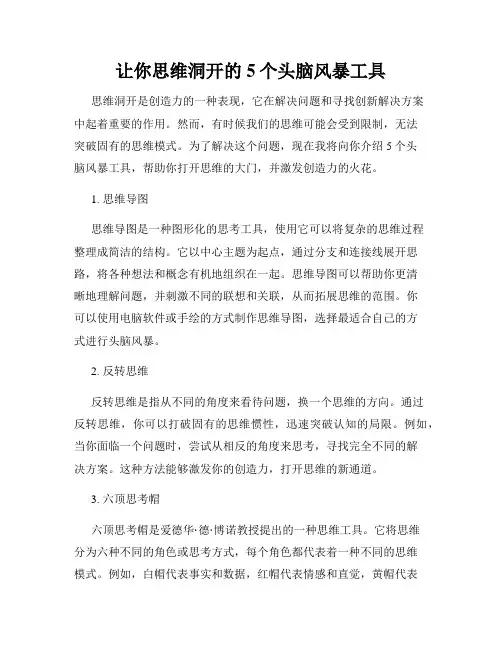 让你思维洞开的 5 个头脑风暴工具

思维洞开是创造力的一种表现，它在解决问题和寻找创新解决方案中起着重要的作用。然而，有时候我们的思维可能会受到限制，无法突破固有的思维模式。为了解决这个问题，现在我将向你介绍 5 个头脑风暴工具，帮助你打开思维的大门，并激发创造力的火花。

1. 思维导图

思维导图是一种图形化的思考工具，使用它可以将复杂的思维过程整理成简洁的结构。它以中心主题为起点，通过分支和连接线展开思路，将各种想法和概念有机地组织在一起。思维导图可以帮助你更清晰地理解问题，并刺激不同的联想和关联，从而拓展思维的范围。你可以使用电脑软件或手绘的方式制作思维导图，选择最适合自己的方式进行头脑风暴。

2. 反转思维

反转思维是指从不同的角度来看待问题，换一个思维的方向。通过反转思维，你可以打破固有的思维惯性，迅速突破认知的局限。例如，当你面临一个问题时，尝试从相反的角度来思考，寻找完全不同的解决方案。这种方法能够激发你的创造力，打开思维的新通道。

3. 六顶思考帽

六顶思考帽是爱德华·德·博诺教授提出的一种思维工具。它将思维分为六种不同的角色或思考方式，每个角色都代表着一种不同的思维模式。例如，白帽代表事实和数据，红帽代表情感和直觉，黄帽代表